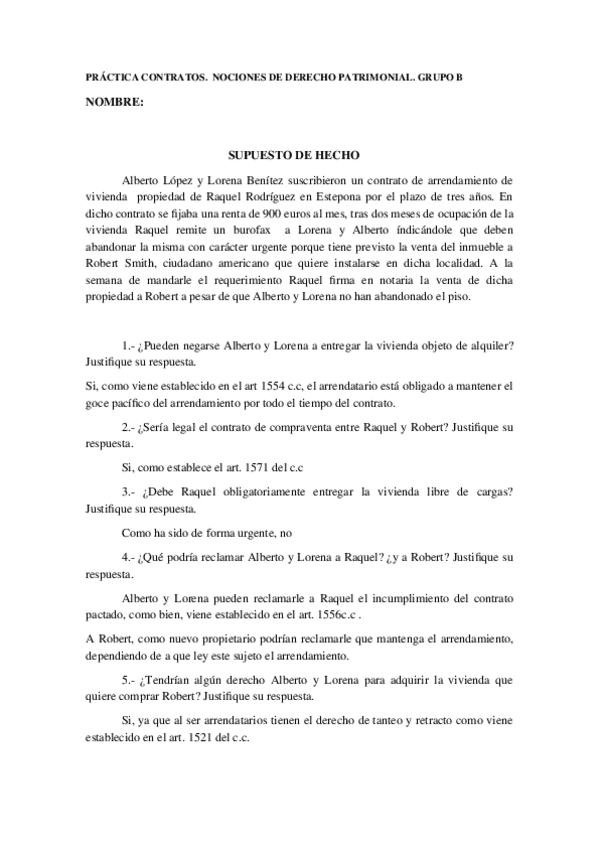 PRÁCTICA CONTRATOS. NOCIONES DE DERECHO PATRIMONIAL. GRUPO B

NOMBRE:

SUPUESTO DE HECHO

Alberto López y Lorena Benítez suscribieron un contrato de arrendamiento de vivienda propiedad de Raquel Rodríguez en Estepona por el plazo de tres años. En dicho contrato se fijaba una renta de 900 euros al mes, tras dos meses de ocupación de la vivienda Raquel remite un burofax a Lorena y Alberto índicándole que deben abandonar la misma con carácter urgente porque tiene previsto la venta del inmueble a Robert Smith, ciudadano americano que quiere instalarse en dicha localidad. A la semana de mandarle el requerimiento Raquel firma en notaria la venta de dicha propiedad a Robert a pesar de que Alberto y Lorena no han abandonado el piso.

1.- ¿Pueden negarse Alberto y Lorena a entregar la vivienda objeto de alquiler? Justifique su respuesta.

Si, como viene establecido en el art 1554 c.c, el arrendatario está obligado a mantener el goce pacífico del arrendamiento por todo el tiempo del contrato.

2.- ¿Sería legal el contrato de compraventa entre Raquel y Robert? Justifique su respuesta.

Si, como establece el art. 1571 del c.c

3.- ¿Debe Raquel obligatoriamente entregar la vivienda libre de cargas? Justifique su respuesta.

Como ha sido de forma urgente, no

4.- ¿Qué podría reclamar Alberto y Lorena a Raquel? ¿y a Robert? Justifique su respuesta.

Alberto y Lorena pueden reclamarle a Raquel el incumplimiento del contrato pactado, como bien, viene establecido en el art. 1556c.c .

A Robert, como nuevo propietario podrían reclamarle que mantenga el arrendamiento, dependiendo de a que ley este sujeto el arrendamiento.

5.- ¿Tendrían algún derecho Alberto y Lorena para adquirir la vivienda que quiere comprar Robert? Justifique su respuesta.

Si, ya que al ser arrendatarios tienen el derecho de tanteo y retracto como viene establecido en el art. 1521 del c.c.